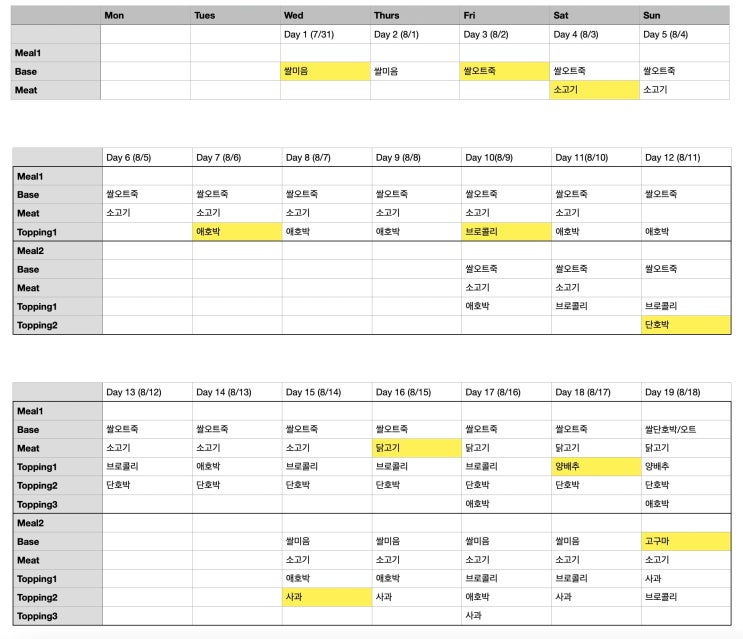 | | Mon | Tues | Wed | Thurs | Fri | Sat | Sun |
|---|---|---|---|---|---|---|---|
| | | | Day 1 (7/31) | Day 2 (8/1) | Day 3 (8/2) | Day 4 (8/3) | Day 5 (8/4) |
| Meal1 | | | | | | | |
| Base | | | 쌀미음 | 쌀미음 | 쌀오트죽 | 쌀오트죽 | 쌀오트죽 |
| Meat | | | | | | 소고기 | 소고기 |

| | Day 6 (8/5) | Day 7 (8/6) | Day 8 (8/7) | Day 9 (8/8) | Day 10(8/9) | Day 11(8/10) | Day 12 (8/11) |
|---|---|---|---|---|---|---|---|
| Meal1 | | | | | | | |
| Base | 쌀오트죽 | 쌀오트죽 | 쌀오트죽 | 쌀오트죽 | 쌀오트죽 | 쌀오트죽 | 쌀오트죽 |
| Meat | 소고기 | 소고기 | 소고기 | 소고기 | 소고기 | 소고기 | |
| Topping1 | | 애호박 | 애호박 | 애호박 | 브로콜리 | 애호박 | 애호박 |
| Meal2 | | | | | | | |
| Base | | | | | 쌀오트죽 | 쌀오트죽 | 쌀오트죽 |
| Meat | | | | | 소고기 | 소고기 | |
| Topping1 | | | | | 애호박 | 브로콜리 | 브로콜리 |
| Topping2 | | | | | | | 단호박 |

| | Day 13 (8/12) | Day 14 (8/13) | Day 15 (8/14) | Day 16 (8/15) | Day 17 (8/16) | Day 18 (8/17) | Day 19 (8/18) |
|---|---|---|---|---|---|---|---|
| Meal1 | | | | | | | |
| Base | 쌀오트죽 | 쌀오트죽 | 쌀오트죽 | 쌀오트죽 | 쌀오트죽 | 쌀오트죽 | 쌀단호박/오트 |
| Meat | 소고기 | 소고기 | 소고기 | 닭고기 | 닭고기 | 닭고기 | 닭고기 |
| Topping1 | 브로콜리 | 애호박 | 브로콜리 | 브로콜리 | 브로콜리 | 양배추 | 양배추 |
| Topping2 | 단호박 | 단호박 | 단호박 | 단호박 | 단호박 | 단호박 | 단호박 |
| Topping3 | | | | | 애호박 | | 애호박 |
| Meal2 | | | | | | | |
| Base | | | 쌀미음 | 쌀미음 | 쌀미음 | 쌀미음 | 고구마 |
| Meat | | | 소고기 | 소고기 | 소고기 | 소고기 | 소고기 |
| Topping1 | | | 애호박 | 애호박 | 브로콜리 | 브로콜리 | 사과 |
| Topping2 | | | 사과 | 사과 | 애호박 | 사과 | 브로콜리 |
| Topping3 | | | | | 사과 | | |